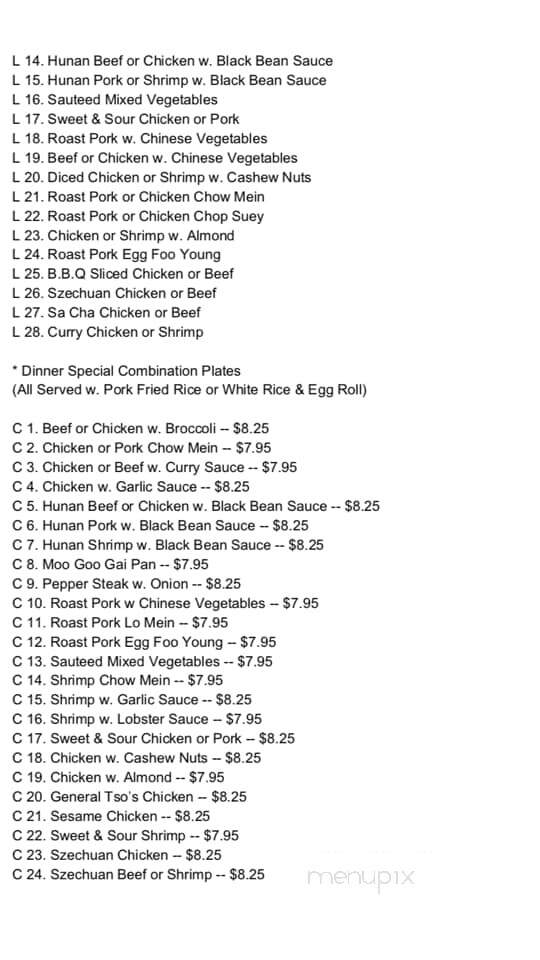 L 14. Hunan Beef or Chicken w. Black Bean Sauce
L 15. Hunan Pork or Shrimp w. Black Bean Sauce
L 16. Sauteed Mixed Vegetables
L 17. Sweet & Sour Chicken or Pork
L 18. Roast Pork w. Chinese Vegetables
L 19. Beef or Chicken w. Chinese Vegetables
L 20. Diced Chicken or Shrimp w. Cashew Nuts
L 21. Roast Pork or Chicken Chow Mein
L 22. Roast Pork or Chicken Chop Suey
L 23. Chicken or Shrimp w. Almond
L 24. Roast Pork Egg Foo Young
L 25. B.B.Q Sliced Chicken or Beef
L 26. Szechuan Chicken or Beef
L 27. Sa Cha Chicken or Beef
L 28. Curry Chicken or Shrimp

* Dinner Special Combination Plates
(All Served w. Pork Fried Rice or White Rice & Egg Roll)

C 1. Beef or Chicken w. Broccoli -- $8.25
C 2. Chicken or Pork Chow Mein -- $7.95
C 3. Chicken or Beef w. Curry Sauce -- $7.95
C 4. Chicken w. Garlic Sauce -- $8.25
C 5. Hunan Beef or Chicken w. Black Bean Sauce -- $8.25
C 6. Hunan Pork w. Black Bean Sauce -- $8.25
C 7. Hunan Shrimp w. Black Bean Sauce -- $8.25
C 8. Moo Goo Gai Pan -- $7.95
C 9. Pepper Steak w. Onion -- $8.25
C 10. Roast Pork w Chinese Vegetables -- $7.95
C 11. Roast Pork Lo Mein -- $7.95
C 12. Roast Pork Egg Foo Young -- $7.95
C 13. Sauteed Mixed Vegetables -- $7.95
C 14. Shrimp Chow Mein -- $7.95
C 15. Shrimp w. Garlic Sauce -- $8.25
C 16. Shrimp w. Lobster Sauce -- $7.95
C 17. Sweet & Sour Chicken or Pork -- $8.25
C 18. Chicken w. Cashew Nuts -- $8.25
C 19. Chicken w. Almond -- $7.95
C 20. General Tso's Chicken -- $8.25
C 21. Sesame Chicken -- $8.25
C 22. Sweet & Sour Shrimp -- $7.95
C 23. Szechuan Chicken -- $8.25
C 24. Szechuan Beef or Shrimp -- $8.25

menupix